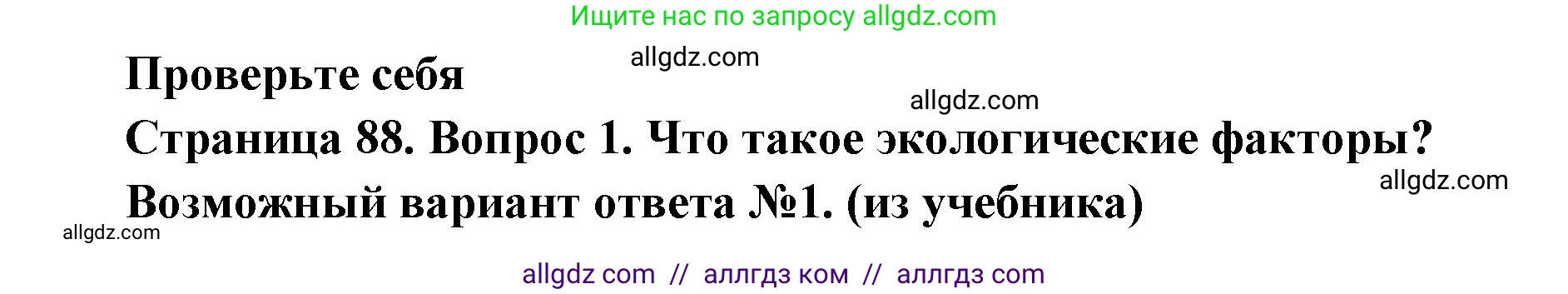 Ищите нас по запросу allgdz.com

allgdz.com

Проверьте себя

allgdz.com

Страница 88. Вопрос 1. Что такое экологические факторы?

allgdz.com

Возможный вариант ответа №1. (из учебника)

allgdz.com

allgdz com // аллгдз ком // аллгдз com